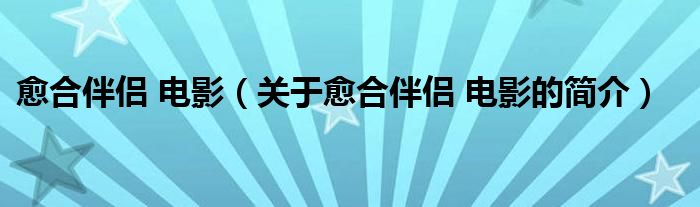 愈合伴侣 电影（关于愈合伴侣 电影的简介）